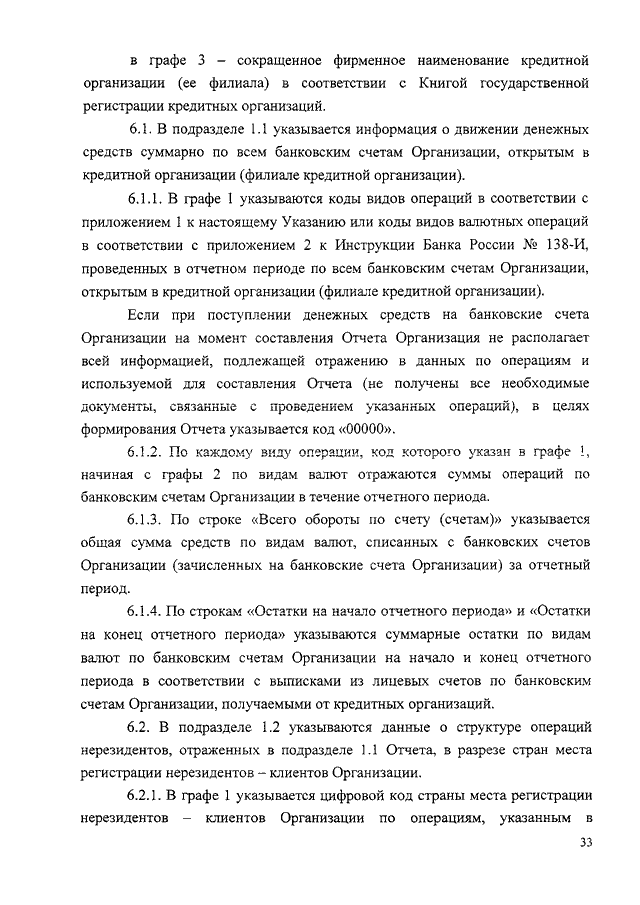 в графе 3 – сокращенное фирменное наименование кредитной организации (ее филиала) в соответствии с Книгой государственной регистрации кредитных организаций.

6.1. В подразделе 1.1 указывается информация о движении денежных средств суммарно по всем банковским счетам Организации, открытым в кредитной организации (филиале кредитной организации).

6.1.1. В графе 1 указываются коды видов операций в соответствии с приложением 1 к настоящему Указанию или коды видов валютных операций в соответствии с приложением 2 к Инструкции Банка России № 138-И, проведенных в отчетном периоде по всем банковским счетам Организации, открытым в кредитной организации (филиале кредитной организации).

Если при поступлении денежных средств на банковские счета Организации на момент составления Отчета Организация не располагает всей информацией, подлежащей отражению в данных по операциям и используемой для составления Отчета (не получены все необходимые документы, связанные с проведением указанных операций), в целях формирования Отчета указывается код «00000».

6.1.2. По каждому виду операции, код которого указан в графе 1, начиная с графы 2 по видам валют отражаются суммы операций по банковским счетам Организации в течение отчетного периода.

6.1.3. По строке «Всего обороты по счету (счетам)» указывается общая сумма средств по видам валют, списанных с банковских счетов Организации (зачисленных на банковские счета Организации) за отчетный период.

6.1.4. По строкам «Остатки на начало отчетного периода» и «Остатки на конец отчетного периода» указываются суммарные остатки по видам валют по банковским счетам Организации на начало и конец отчетного периода в соответствии с выписками из лицевых счетов по банковским счетам Организации, получаемыми от кредитных организаций.

6.2. В подразделе 1.2 указываются данные о структуре операций нерезидентов, отраженных в подразделе 1.1 Отчета, в разрезе стран места регистрации нерезидентов – клиентов Организации.

6.2.1. В графе 1 указывается цифровой код страны места регистрации нерезидентов – клиентов Организации по операциям, указанным в

33